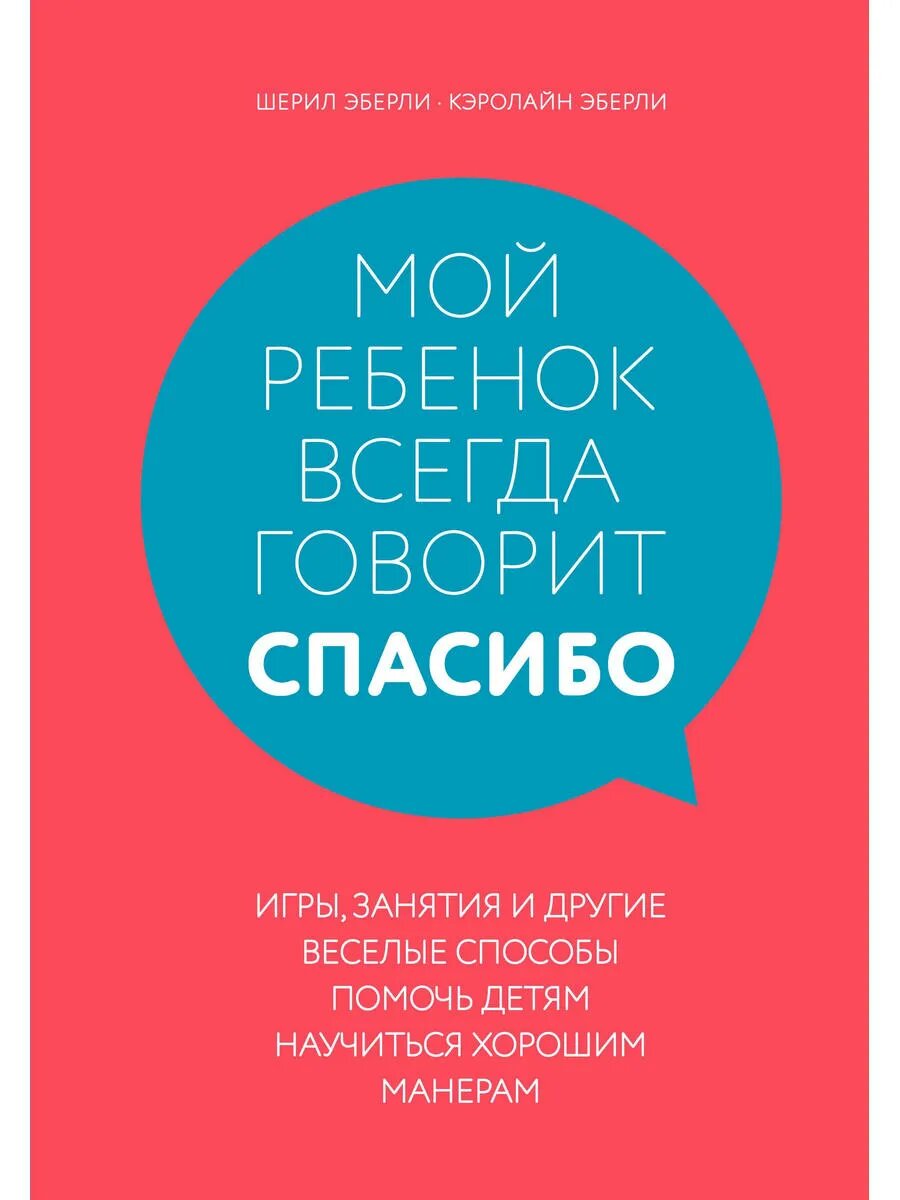 ШЕРИЛ ЭБЕРЛИ · КЭРОЛАЙН ЭБЕРЛИ

МОЙ РЕБЕНОК ВСЕГДА ГОВОРИТ СПАСИБО

ИГРЫ, ЗАНЯТИЯ И ДРУГИЕ ВЕСЕЛЫЕ СПОСОБЫ ПОМОЧЬ ДЕТЯМ НАУЧИТЬСЯ ХОРОШИМ МАНЕРАМ